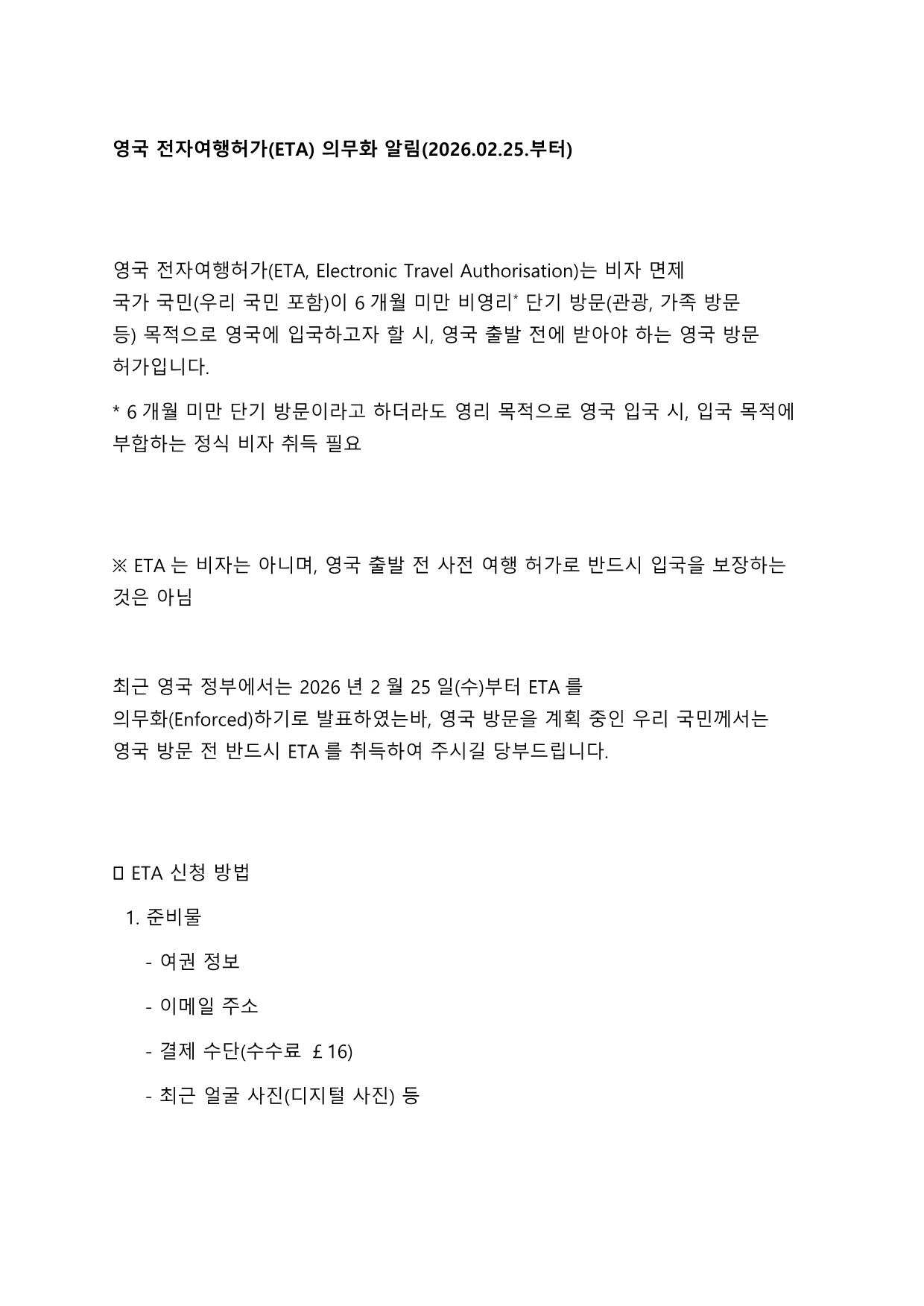 영국 전자여행허가(ETA) 의무화 알림(2026.02.25.부터)

영국 전자여행허가(ETA, Electronic Travel Authorisation)는 비자 면제 국가 국민(우리 국민 포함)이 6 개월 미만 비영리* 단기 방문(관광, 가족 방문 등) 목적으로 영국에 입국하고자 할 시, 영국 출발 전에 받아야 하는 영국 방문 허가입니다.

* 6 개월 미만 단기 방문이라고 하더라도 영리 목적으로 영국 입국 시, 입국 목적에 부합하는 정식 비자 취득 필요

※ ETA 는 비자는 아니며, 영국 출발 전 사전 여행 허가로 반드시 입국을 보장하는 것은 아님

최근 영국 정부에서는 2026 년 2 월 25 일(수)부터 ETA 를 의무화(Enforced)하기로 발표하였는바, 영국 방문을 계획 중인 우리 국민께서는 영국 방문 전 반드시 ETA 를 취득하여 주시길 당부드립니다.

□ ETA 신청 방법

1. 준비물

- 여권 정보

- 이메일 주소

- 결제 수단(수수료 ￡16)

- 최근 얼굴 사진(디지털 사진) 등